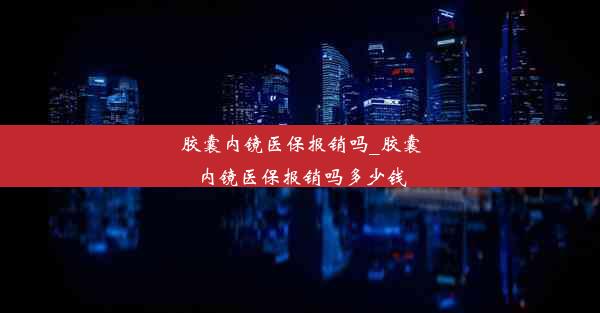 胶囊内镜医保报销吗_胶囊内镜医保报销吗多少钱